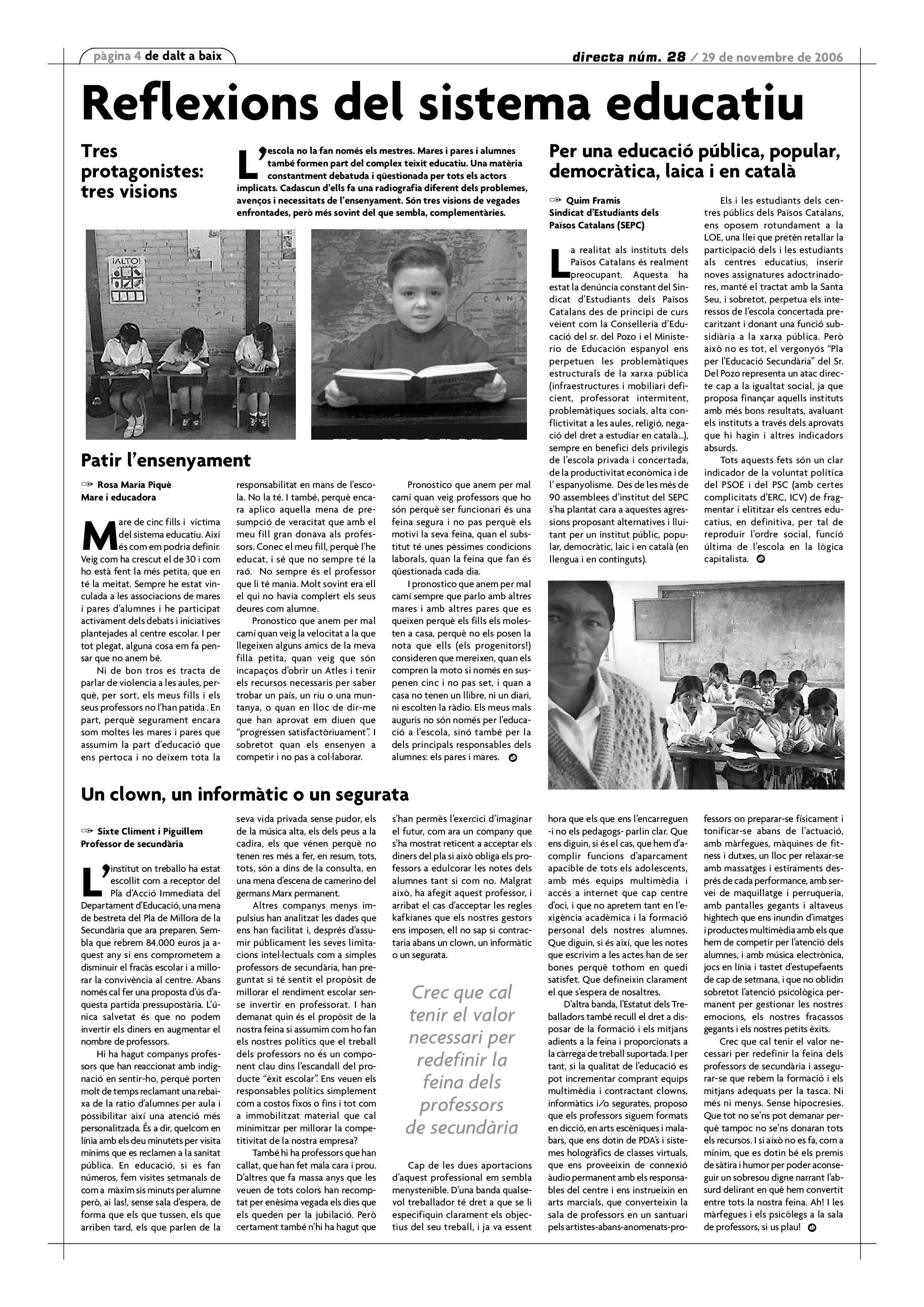 pàgina 4 de dalt a baix

directa núm. 28 / 29 de novembre de 2006

Reflexions del sistema educatiu

Tres protagonistes: tres visions

L'escola no la fan només els mestres. Mares i pares i alumnes també formen part del complex teixit educatiu. Una matèria constantment debatuda i qüestionada per tots els actors implicats. Cadascun d'ells fa una radiografia diferent dels problemes, avenços i necessitats de l'ensenyament. Són tres visions de vegades enfrontades, però més sovint del que sembla, complementàries.

¡ALTO!

Patir l'ensenyament

Rosa Maria Piquè
Mare i educadora

Mare de cinc fills i víctima del sistema educatiu. Així és com em podria definir. Veig com ha crescut el de 30 i com ho està fent la més petita, que en té la meitat. Sempre he estat vinculada a les associacions de mares i pares d'alumnes i he participat activament dels debats i iniciatives plantejades al centre escolar. I per tot plegat, alguna cosa em fa pensar que no anem bé.

Ni de bon tros es tracta de parlar de violencia a les aules, perquè, per sort, els meus fills i els seus professors no l'han patida . En part, perquè segurament encara som moltes les mares i pares que assumim la part d'educació que ens pertoca i no deixem tota la responsabilitat en mans de l'escola. No la té. I també, perquè encara aplico aquella mena de presumpció de veracitat que amb el meu fill gran donava als professors. Conec el meu fill, perquè l'he educat, i sé que no sempre té la raó. No sempre és el professor que li té mania. Molt sovint era ell el qui no havia complert els seus deures com alumne.

Pronostico que anem per mal camí quan veig la velocitat a la que llegeixen alguns amics de la meva filla petita, quan veig que són incapaços d'obrir un Atles i tenir els recursos necessaris per saber trobar un país, un riu o una muntanya, o quan en lloc de dir-me que han aprovat em diuen que "progressen satisfactòriuament". I sobretot quan els ensenyen a competir i no pas a col·laborar.

Pronostico que anem per mal camí quan veig professors que ho són perquè ser funcionari és una feina segura i no pas perquè els motivi la seva feina, quan el substitut té unes pèssimes condicions laborals, quan la feina que fan és qüestionada cada dia.

I pronostico que anem per mal camí sempre que parlo amb altres mares i amb altres pares que es queixen perquè els fills els molesten a casa, perquè no els posen la nota que ells (els progenitors!) consideren que mereixen, quan els compren la moto si només en suspenen cinc i no pas set, i quan a casa no tenen un llibre, ni un diari, ni escolten la ràdio. Els meus mals auguris no són només per l'educació a l'escola, sinó també per la dels principals responsables dels alumnes: els pares i mares.

Per una educació pública, popular, democràtica, laica i en català

Quim Framis
Sindicat d'Estudiants dels Països Catalans (SEPC)

La realitat als instituts dels Països Catalans és realment preocupant. Aquesta ha estat la denúncia constant del Sindicat d'Estudiants dels Països Catalans des de principi de curs veient com la Conselleria d'Educació del sr. del Pozo i el Ministerio de Educación espanyol ens perpetuen les problemàtiques estructurals de la xarxa pública (infraestructures i mobiliari deficient, professorat intermitent, problemàtiques socials, alta conflictivitat a les aules, religió, negació del dret a estudiar en català...), sempre en benefici dels privilegis de l'escola privada i concertada, de la productivitat econòmica i de l' espanyolisme. Des de les més de 90 assemblees d'institut del SEPC s'ha plantat cara a aquestes agressions proposant alternatives i lluitant per un institut públic, popular, democràtic, laic i en català (en llengua i en continguts).

Els i les estudiants dels centres públics dels Països Catalans, ens oposem rotundament a la LOE, una llei que pretèn retallar la participació dels i les estudiants als centres educatius, inserir noves assignatures adoctrinadores, manté el tractat amb la Santa Seu, i sobretot, perpetua els interessos de l'escola concertada precaritzant i donant una funció subsidiària a la xarxa pública. Però això no es tot, el vergonyós "Pla per l'Educació Secundària" del Sr. Del Pozo representa un atac directe cap a la igualtat social, ja que proposa finançar aquells instituts amb més bons resultats, avaluant els instituts a través dels aprovats que hi hagin i altres indicadors absurds.

Tots aquests fets són un clar indicador de la voluntat política del PSOE i del PSC (amb certes complicitats d'ERC, ICV) de fragmentar i elititzar els centres educatius, en definitiva, per tal de reproduir l'ordre social, funció última de l'escola en la lògica capitalista.

Un clown, un informàtic o un segurata

Sixte Climent i Piguillem
Professor de secundària

L'institut on treballo ha estat escollit com a receptor del Pla d'Acció Immediata del Departament d'Educació, una mena de bestreta del Pla de Millora de la Secundària que ara preparen. Sembla que rebrem 84.000 euros ja aquest any si ens comprometem a disminuir el fracàs escolar i a millorar la convivència al centre. Abans només cal fer una proposta d'ús d'aquesta partida pressupostària. L'única salvetat és que no podem invertir els diners en augmentar el nombre de professors.

Hi ha hagut companys professors que han reaccionat amb indignació en sentir-ho, perquè porten molt de temps reclamant una rebaixa de la ratio d'alumnes per aula i possibilitar així una atenció més personalitzada. És a dir, quelcom en línia amb els deu minutets per visita mínims que es reclamen a la sanitat pública. En educació, si es fan números, fem visites setmanals de com a màxim sis minuts per alumne però, ai las!, sense sala d'espera, de forma que els que tussen, els que arriben tard, els que parlen de la seva vida privada sense pudor, els de la música alta, els dels peus a la cadira, els que vénen perquè no tenen res més a fer, en resum, tots, tots, són a dins de la consulta, en una mena d'escena de camerino del germans Marx permanent.

Altres companys menys impulsius han analitzat les dades que ens han facilitat i, després d'assumir públicament les seves limitacions intel·lectuals com a simples professors de secundària, han preguntat si té sentit el propòsit de millorar el rendiment escolar sense invertir en professorat. I han demanat quin és el propòsit de la nostra feina si assumim com ho fan els nostres polítics que el treball dels professors no és un component clau dins l'escandall del producte "èxit escolar". Ens veuen els responsables polítics simplement com a costos fixos o fins i tot com a immobilitzat material que cal minimitzar per millorar la competitivitat de la nostra empresa?

També hi ha professors que han callat, que han fet mala cara i prou. D'altres que fa massa anys que les veuen de tots colors han recomptat per enèsima vegada els dies que els queden per la jubilació. Però certament també n'hi ha hagut que s'han permès l'exercici d'imaginar el futur, com ara un company que s'ha mostrat reticent a acceptar els diners del pla si això obliga els professors a edulcorar les notes dels alumnes tant si com no. Malgrat això, ha afegit aquest professor, i arribat el cas d'acceptar les regles kafkianes que els nostres gestors ens imposen, ell no sap si contractaria abans un clown, un informàtic o un segurata.

Crec que cal tenir el valor necessari per redefinir la feina dels professors de secundària

Cap de les dues aportacions d'aquest professional em sembla menystenible. D'una banda qualsevol treballador té dret a que se li especifiquin clarament els objectius del seu treball, i ja va essent hora que els que ens l'encarreguen -i no els pedagogs- parlin clar. Que ens diguin, si és el cas, que hem d'acomplir funcions d'aparcament apacible de tots els adolescents, amb més equips multimèdia i accés a internet que cap centre d'oci, i que no apretem tant en l'exigència acadèmica i la formació personal dels nostres alumnes. Que diguin, si és així, que les notes que escrivim a les actes han de ser bones perquè tothom en quedi satisfet. Que defineixin clarament el que s'espera de nosaltres.

D'altra banda, l'Estatut dels Treballadors també recull el dret a disposar de la formació i els mitjans adients a la feina i proporcionats a la càrrega de treball suportada. I per tant, si la qualitat de l'educació es pot incrementar comprant equips multimèdia i contractant clowns, informàtics i/o segurates, proposo que els professors siguem formats en dicció, en arts escèniques i malabars, que ens dotin de PDA's i sistemes hologràfics de classes virtuals, que ens proveeixin de connexió àudio permanent amb els responsables del centre i ens instrueixin en arts marcials, que converteixin la sala de professors en un santuari pels artistes-abans-anomenats-professors on preparar-se físicament i tonificar-se abans de l'actuació, amb màrfegues, màquines de fitness i dutxes, un lloc per relaxar-se amb massatges i estiraments després de cada performance, amb servei de maquillatge i perruqueria, amb pantalles gegants i altaveus hightech que ens inundin d'imatges i productes multimèdia amb els que hem de competir per l'atenció dels alumnes, i amb música electrònica, jocs en línia i tastet d'estupefaents de cap de setmana, i que no oblidin sobretot l'atenció psicològica permanent per gestionar les nostres emocions, els nostres fracassos gegants i els nostres petits èxits.

Crec que cal tenir el valor necessari per redefinir la feina dels professors de secundària i assegurar-se que rebem la formació i els mitjans adequats per la tasca. Ni més ni menys. Sense hipocresies. Que tot no se'ns pot demanar perquè tampoc no se'ns donaran tots els recursos. I si això no es fa, com a mínim, que es dotin bé els premis de sàtira i humor per poder aconseguir un sobresou digne narrant l'absurd delirant en què hem convertit entre tots la nostra feina. Ah! I les màrfegues i els psicòlegs a la sala de professors, si us plau!